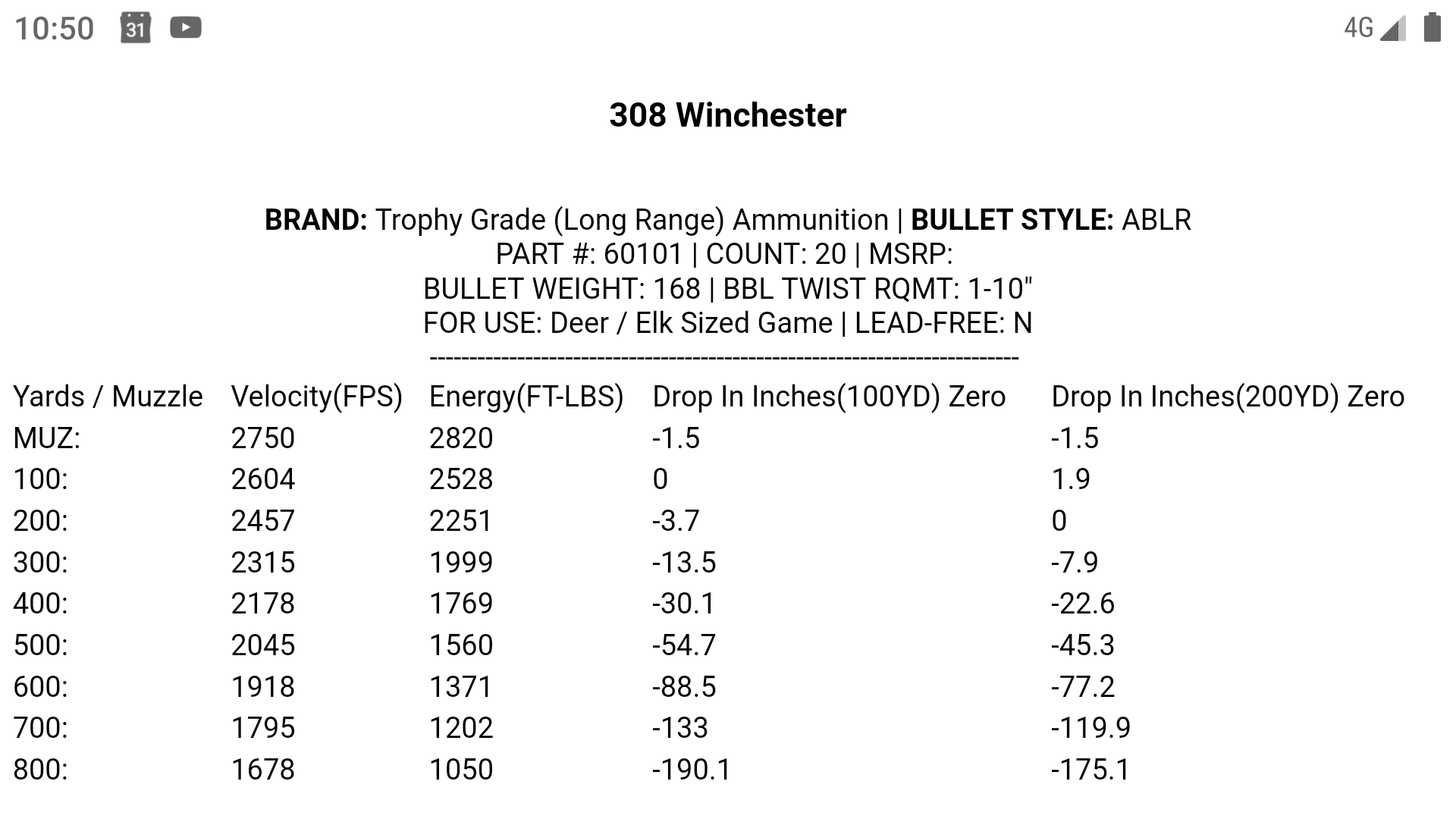 10:50 31 4G

308 Winchester

BRAND: Trophy Grade (Long Range) Ammunition | BULLET STYLE: ABLR
PART #: 60101 | COUNT: 20 | MSRP:
BULLET WEIGHT: 168 | BBL TWIST RQMT: 1-10"
FOR USE: Deer / Elk Sized Game | LEAD-FREE: N
------------------------------------------------------------------------

| Yards / Muzzle | Velocity(FPS) | Energy(FT-LBS) | Drop In Inches(100YD) Zero | Drop In Inches(200YD) Zero |
|---|---|---|---|---|
| MUZ: | 2750 | 2820 | -1.5 | -1.5 |
| 100: | 2604 | 2528 | 0 | 1.9 |
| 200: | 2457 | 2251 | -3.7 | 0 |
| 300: | 2315 | 1999 | -13.5 | -7.9 |
| 400: | 2178 | 1769 | -30.1 | -22.6 |
| 500: | 2045 | 1560 | -54.7 | -45.3 |
| 600: | 1918 | 1371 | -88.5 | -77.2 |
| 700: | 1795 | 1202 | -133 | -119.9 |
| 800: | 1678 | 1050 | -190.1 | -175.1 |